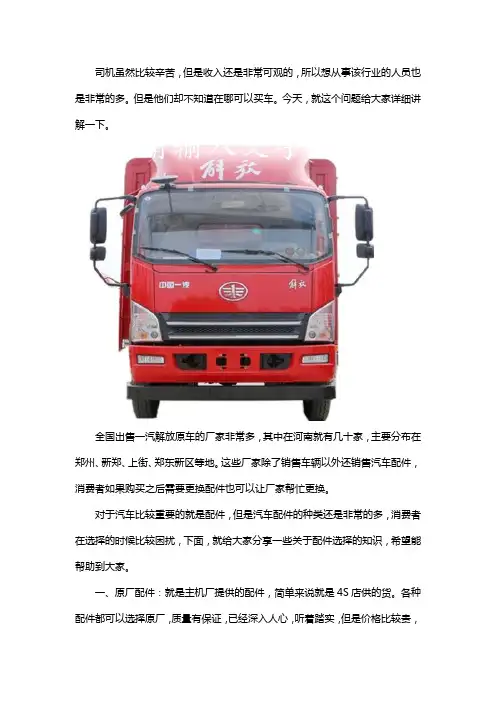 司机虽然比较辛苦，但是收入还是非常可观的，所以想从事该行业的人员也是非常的多。但是他们却不知道在哪可以买车。今天，就这个问题给大家详细讲解一下。

全国出售一汽解放原车的厂家非常多，其中在河南就有几十家，主要分布在郑州、新郑、上街、郑东新区等地。这些厂家除了销售车辆以外还销售汽车配件，消费者如果购买之后需要更换配件也可以让厂家帮忙更换。

对于汽车比较重要的就是配件，但是汽车配件的种类还是非常的多，消费者在选择的时候比较困扰，下面，就给大家分享一些关于配件选择的知识，希望能帮助到大家。

一、原厂配件：就是主机厂提供的配件，简单来说就是4S店供的货。各种配件都可以选择原厂，质量有保证，已经深入人心，听着踏实，但是价格比较贵，